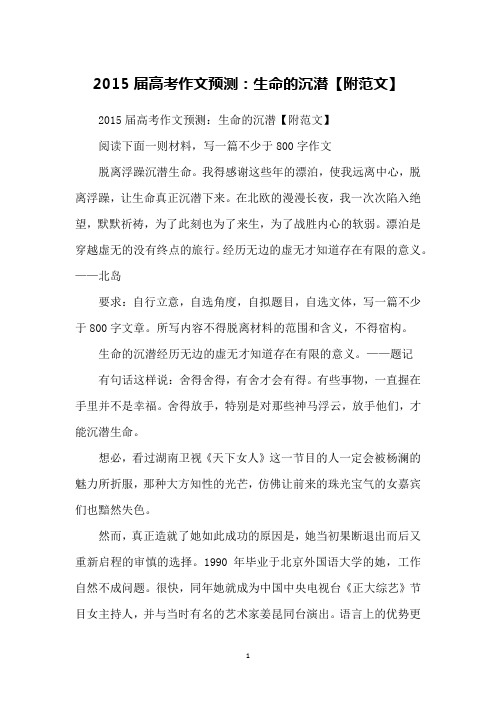 2015 届高考作文预测：生命的沉潜【附范文】

2015 届高考作文预测：生命的沉潜【附范文】

阅读下面一则材料，写一篇不少于 800 字作文

脱离浮躁沉潜生命。我得感谢这些年的漂泊，使我远离中心，脱离浮躁，让生命真正沉潜下来。在北欧的漫漫长夜，我一次次陷入绝望，默默祈祷，为了此刻也为了来生，为了战胜内心的软弱。漂泊是穿越虚无的没有终点的旅行。经历无边的虚无才知道存在有限的意义。——北岛

要求：自行立意，自选角度，自拟题目，自选文体，写一篇不少于 800 字文章。所写内容不得脱离材料的范围和含义，不得宿构。

生命的沉潜经历无边的虚无才知道存在有限的意义。——题记

有句话这样说：舍得舍得，有舍才会有得。有些事物，一直握在手里并不是幸福。舍得放手，特别是对那些神马浮云，放手他们，才能沉潜生命。

想必，看过湖南卫视《天下女人》这一节目的人一定会被杨澜的魅力所折服，那种大方知性的光芒，仿佛让前来的珠光宝气的女嘉宾们也黯然失色。

然而，真正造就了她如此成功的原因是，她当初果断退出而后又重新启程的审慎的选择。1990 年毕业于北京外国语大学的她，工作自然不成问题。很快，同年她就成为中国中央电视台《正大综艺》节目女主持人，并与当时有名的艺术家姜昆同台演出。语言上的优势更

1